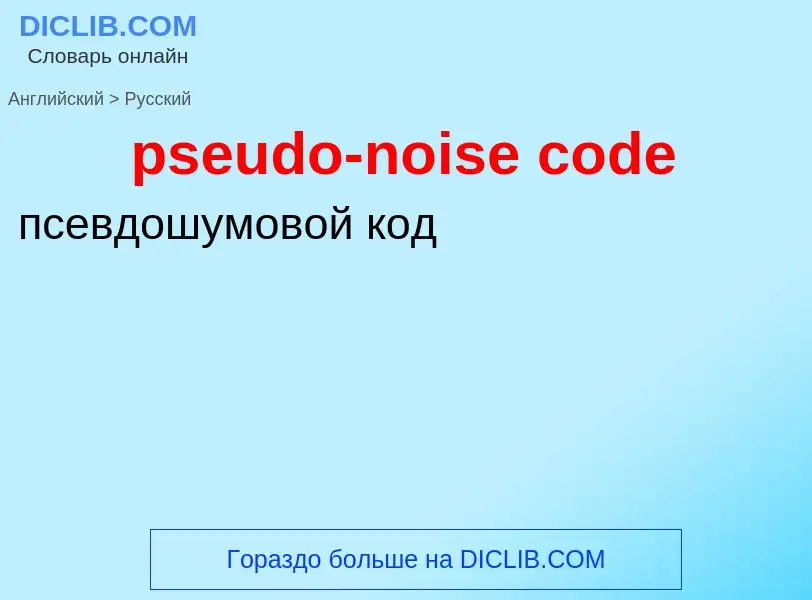 DICLIB.COM
Словарь онлайн

Английский > Русский

pseudo-noise code

псевдошумовой код

Гораздо больше на DICLIB.COM